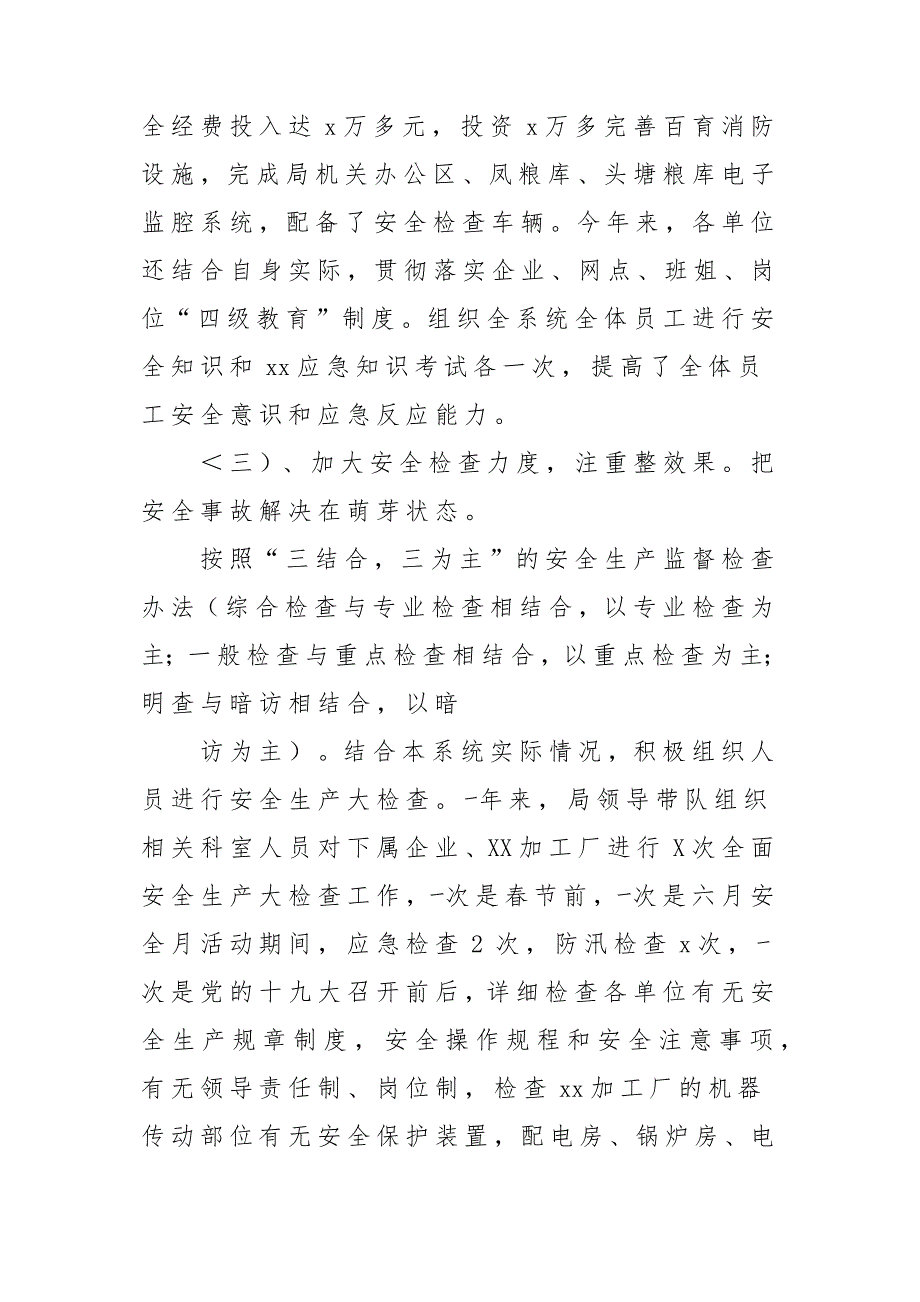 全经费投入达 x万多元，投资 x万多完善百育消防设施，完成局机关办公区、凤粮库、头塘粮库电子监腔系统，配备了安全检查车辆。今年来，各单位还结合自身实际，贯彻落实企业、网点、班姐、岗位“四级教育”制度。组织全系统全体员工进行安全知识和 xx应急知识考试各一次，提高了全体员工安全意识和应急反应能力。

＜三）、加大安全检查力度，注重整效果。把安全事故解决在萌芽状态。

按照“三结合，三为主”的安全生产监督检查办法（综合检查与专业检查相结合，以专业检查为主；一般检查与重点检查相结合，以重点检查为主；明查与暗访相结合，以暗

访为主）。结合本系统实际情况，积极组织人员进行安全生产大检查。-年来，局领导带队组织相关科室人员对下属企业、XX加工厂进行 X次全面安全生产大检查工作，-次是春节前，-次是六月安全月活动期间，应急检查 2 次，防汛检查 x次，-次是党的十九大召开前后，详细检查各单位有无安全生产规章制度，安全操作规程和安全注意事项，有无领导责任制、岗位制，检查 xx加工厂的机器传动部位有无安全保护装置，配电房、锅炉房、电